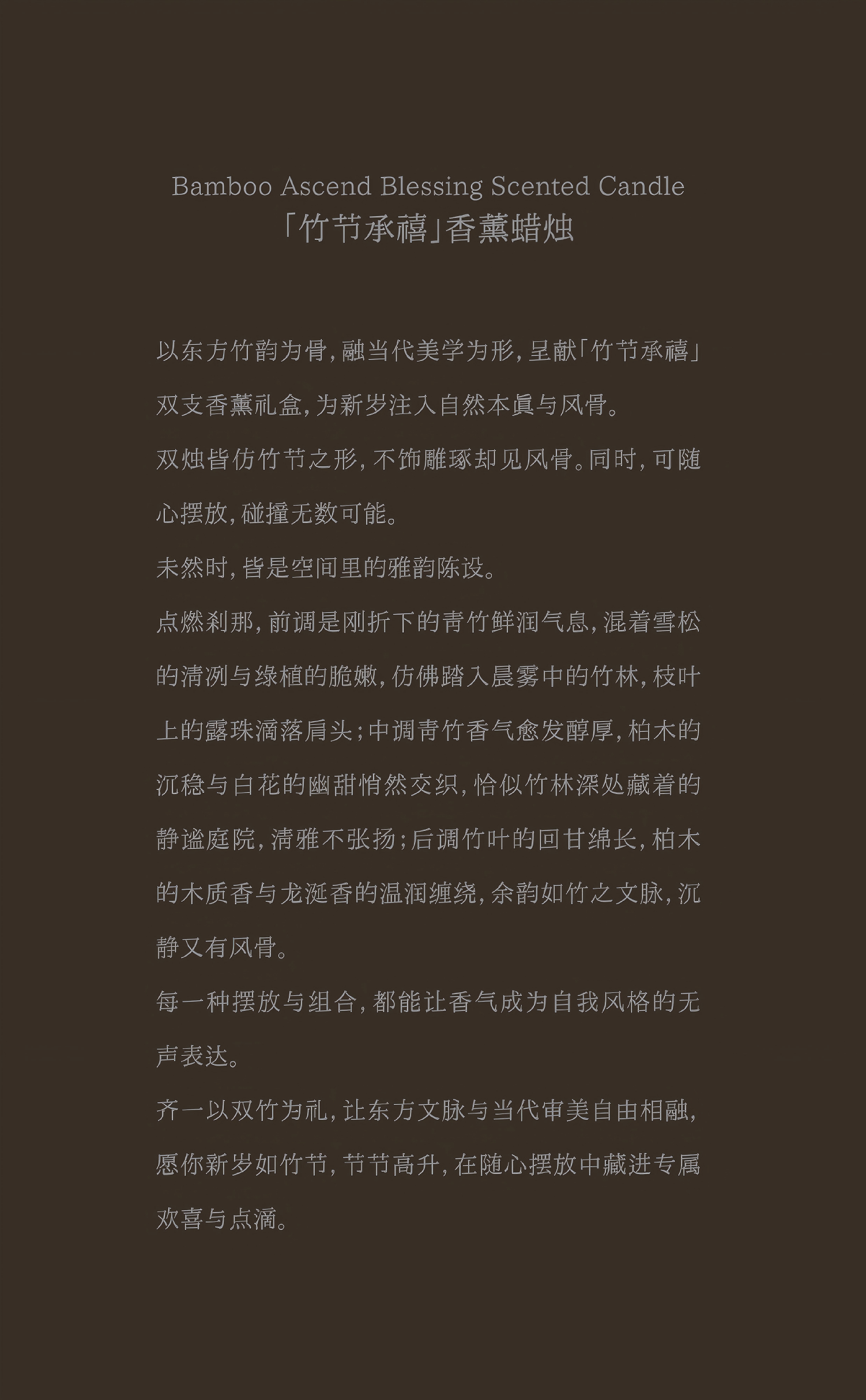 Bamboo Ascend Blessing Scented Candle
「竹节承禧」香薰蜡烛

以东方竹韵为骨，融当代美学为形，呈献「竹节承禧」双支香薰礼盒，为新岁注入自然本真与风骨。

双烛皆仿竹节之形，不饰雕琢却见风骨。同时，可随心摆放，碰撞无数可能。

未然时，皆是空间里的雅韵陈设。

点燃刹那，前调是刚折下的青竹鲜润气息，混着雪松的清冽与绿植的脆嫩，仿佛踏入晨雾中的竹林，枝叶上的露珠滴落肩头；中调青竹香气愈发醇厚，柏木的沉稳与白花的幽甜悄然交织，恰似竹林深处藏着的静谧庭院，清雅不张扬；后调竹叶的回甘绵长，柏木的木质香与龙涎香的温润缠绕，余韵如竹之文脉，沉静又有风骨。

每一种摆放与组合，都能让香气成为自我风格的无声表达。

齐一以双竹为礼，让东方文脉与当代审美自由相融，愿你新岁如竹节，节节高升，在随心摆放中藏进专属欢喜与点滴。